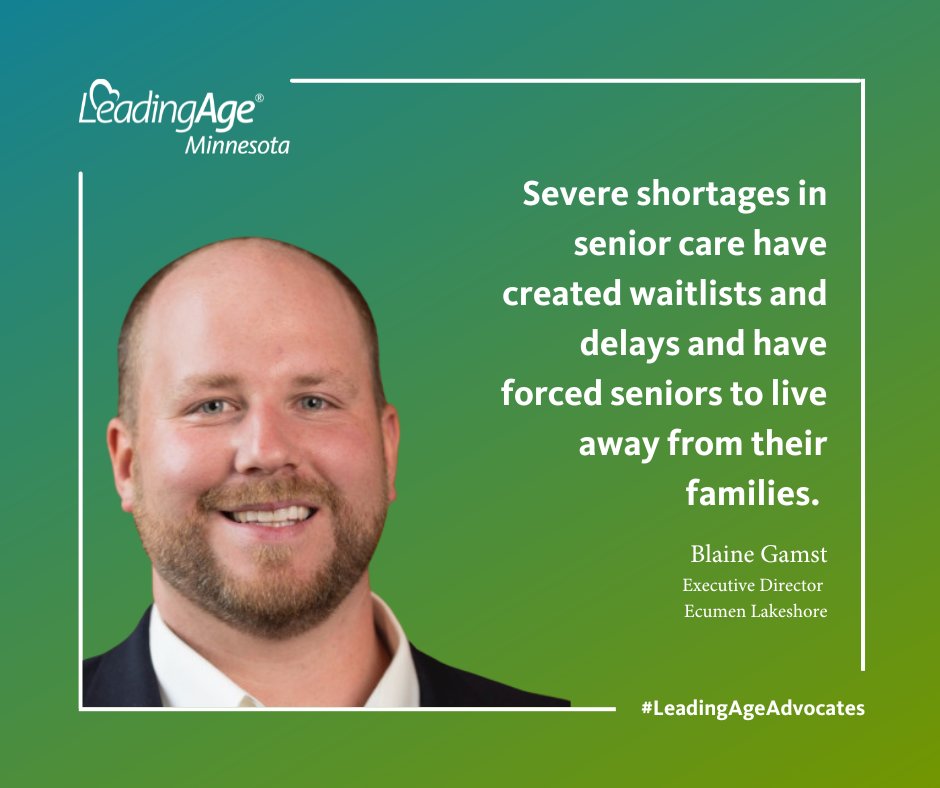 LeadingAge®
Minnesota

Severe shortages in senior care have created waitlists and delays and have forced seniors to live away from their families.

Blaine Gamst
Executive Director
Ecumen Lakeshore

#LeadingAgeAdvocates